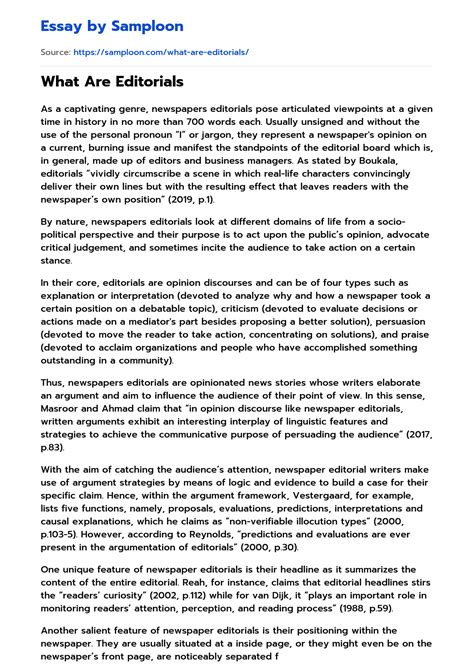 Essay by Samploon

Source: https://samploon.com/what-are-editorials/

What Are Editorials

As a captivating genre, newspapers editorials pose articulated viewpoints at a given time in history in no more than 700 words each. Usually unsigned and without the use of the personal pronoun "I" or jargon, they represent a newspaper's opinion on a current, burning issue and manifest the standpoints of the editorial board which is, in general, made up of editors and business managers. As stated by Boukala, editorials "vividly circumscribe a scene in which real-life characters convincingly deliver their own lines but with the resulting effect that leaves readers with the newspaper's own position" (2019, p.1).

By nature, newspapers editorials look at different domains of life from a socio-political perspective and their purpose is to act upon the public's opinion, advocate critical judgement, and sometimes incite the audience to take action on a certain stance.

In their core, editorials are opinion discourses and can be of four types such as explanation or interpretation (devoted to analyze why and how a newspaper took a certain position on a debatable topic), criticism (devoted to evaluate decisions or actions made on a mediator's part besides proposing a better solution), persuasion (devoted to move the reader to take action, concentrating on solutions), and praise (devoted to acclaim organizations and people who have accomplished something outstanding in a community).

Thus, newspapers editorials are opinionated news stories whose writers elaborate an argument and aim to influence the audience of their point of view. In this sense, Masroor and Ahmad claim that "in opinion discourse like newspaper editorials, written arguments exhibit an interesting interplay of linguistic features and strategies to achieve the communicative purpose of persuading the audience" (2017, p.83).

With the aim of catching the audience's attention, newspaper editorial writers make use of argument strategies by means of logic and evidence to build a case for their specific claim. Hence, within the argument framework, Vestergaard, for example, lists five functions, namely, proposals, evaluations, predictions, interpretations and causal explanations, which he claims as "non-verifiable illocution types" (2000, p.103-5). However, according to Reynolds, "predictions and evaluations are ever present in the argumentation of editorials" (2000, p.30).

One unique feature of newspaper editorials is their headline as it summarizes the content of the entire editorial. Reah, for instance, claims that editorial headlines stirs the "readers' curiosity" (2002, p.112) while for van Dijk, it "plays an important role in monitoring readers' attention, perception, and reading process" (1988, p.59).

Another salient feature of newspaper editorials is their positioning within the newspaper. They are usually situated at a inside page, or they might even be on the newspaper's front page, are noticeably separated f